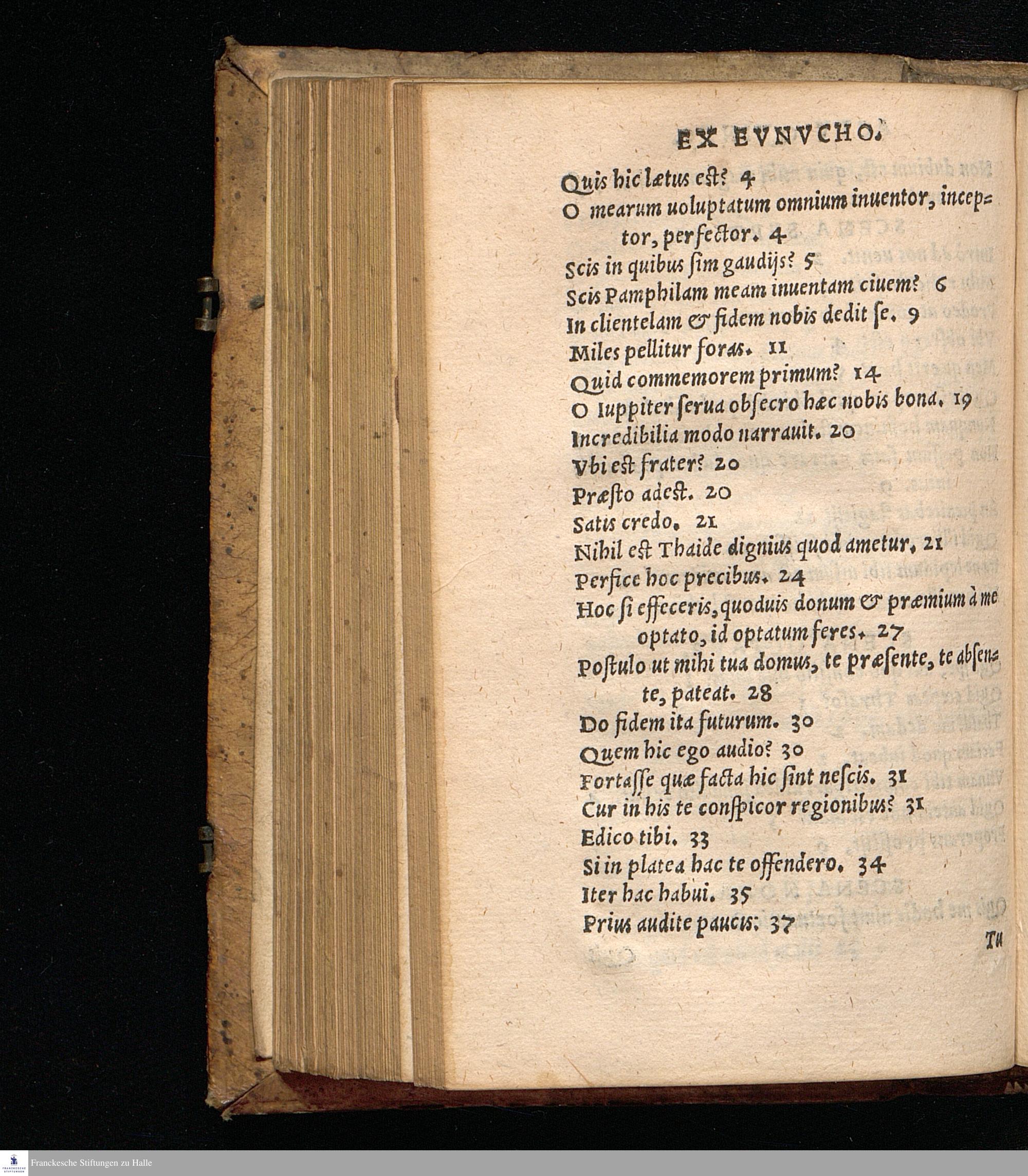 EX EVNVCHO.

Quis hic lætus eſt? 4
O mearum uoluptatum omnium inuentor, inceptor, perfector. 4
Scis in quibus ſim gaudijs? 5
Scis Pamphilam meam inuentam ciuem? 6
In clientelam & fidem nobis dedit ſe. 9
Miles pellitur foras. 11
Quid commemorem primum? 14
O Iuppiter ſerua obſecro hæc nobis bona. 19
Incredibilia modo narrauit. 20
Vbi eſt frater? 20
Præſto adeſt. 20
Satis credo. 21
Nihil eſt Thaide dignius quod ametur. 21
Perfice hoc precibus. 24
Hoc ſi effeceris, quoduis donum & præmium à me optato, id optatum feres. 27
Poſtulo ut mihi tua domus, te præſente, te abſente, pateat. 28
Do fidem ita futurum. 30
Quem hic ego audio? 30
Fortaſſe quæ facta hic ſint neſcis. 31
Cur in his te conſpicor regionibus? 31
Edico tibi. 33
Si in platea hac te offendero. 34
Iter hac habui. 35
Prius audite paucis. 37
Tu

Franckesche Stiftungen zu Halle